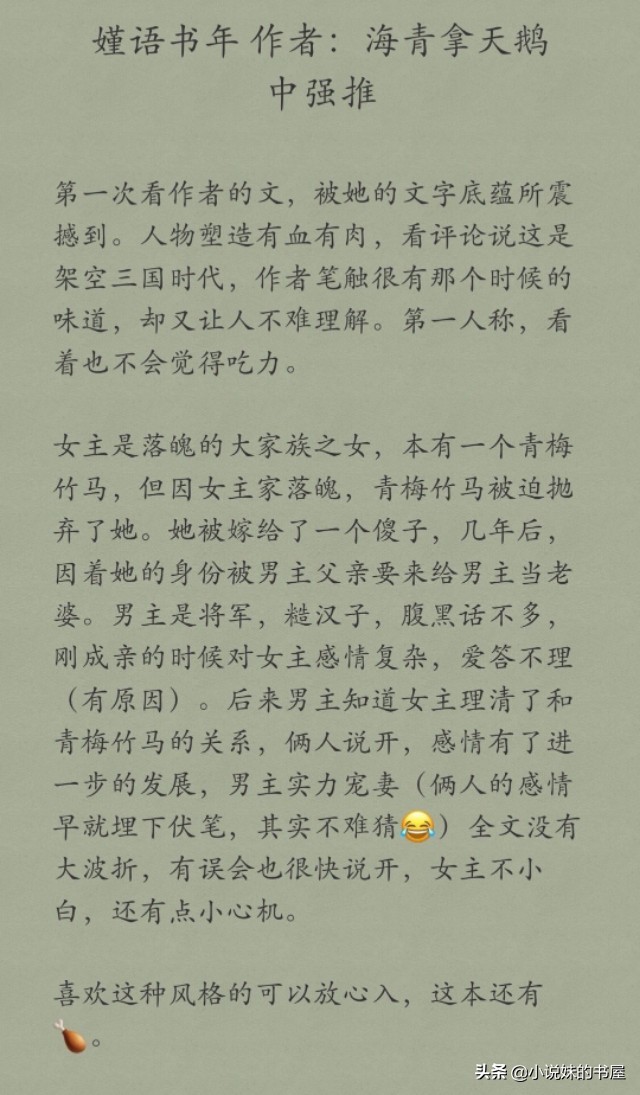 嫤语书年 作者：海青拿天鹅
中强推

第一次看作者的文，被她的文字底蕴所震撼到。人物塑造有血有肉，看评论说这是架空三国时代，作者笔触很有那个时候的味道，却又让人不难理解。第一人称，看着也不会觉得吃力。

女主是落魄的大家族之女，本有一个青梅竹马，但因女主家落魄，青梅竹马被迫抛弃了她。她被嫁给了一个傻子，几年后，因着她的身份被男主父亲要来给男主当老婆。男主是将军，糙汉子，腹黑话不多，刚成亲的时候对女主感情复杂，爱答不理（有原因）。后来男主知道女主理清了和青梅竹马的关系，俩人说开，感情有了进一步的发展，男主实力宠妻（俩人的感情早就埋下伏笔，其实不难猜😂）全文没有大波折，有误会也很快说开，女主不小白，还有点小心机。

喜欢这种风格的可以放心入，这本还有🍗。

头条 @小说妹的书屋